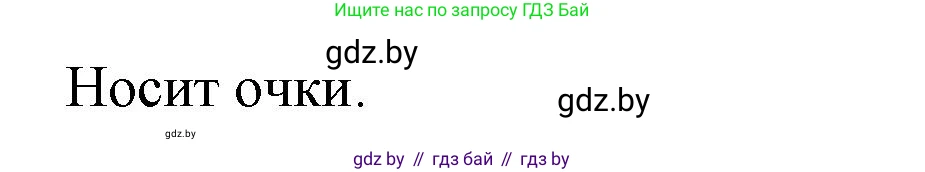 Ищите нас по запросу ГДЗ Бай

gdz.by

Носит очки.

gdz.by

gdz.by

gdz by // гдз бай // гдз by